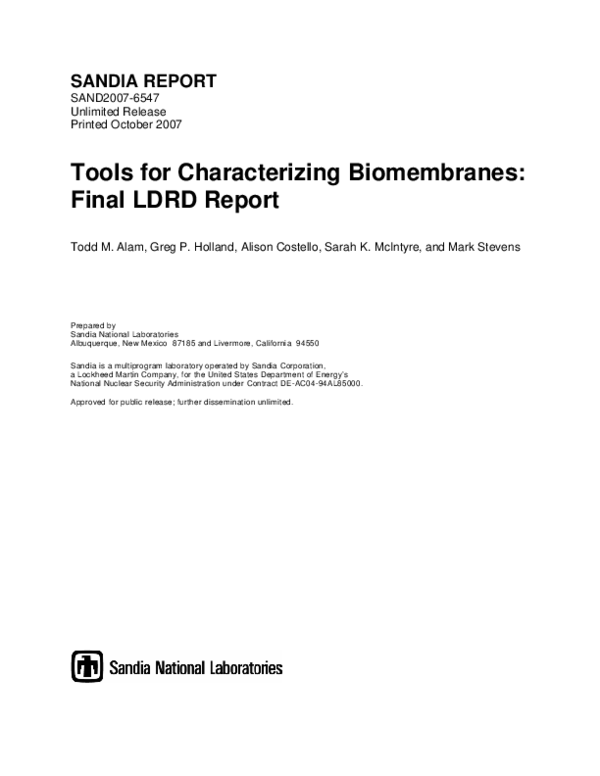 SANDIA REPORT
SAND2007-6547
Unlimited Release
Printed October 2007

Tools for Characterizing Biomembranes: Final LDRD Report

Todd M. Alam, Greg P. Holland, Alison Costello, Sarah K. McIntyre, and Mark Stevens

Prepared by
Sandia National Laboratories
Albuquerque, New Mexico 87185 and Livermore, California 94550

Sandia is a multiprogram laboratory operated by Sandia Corporation, a Lockheed Martin Company, for the United States Department of Energy's National Nuclear Security Administration under Contract DE-AC04-94AL85000.

Approved for public release; further dissemination unlimited.

Sandia National Laboratories